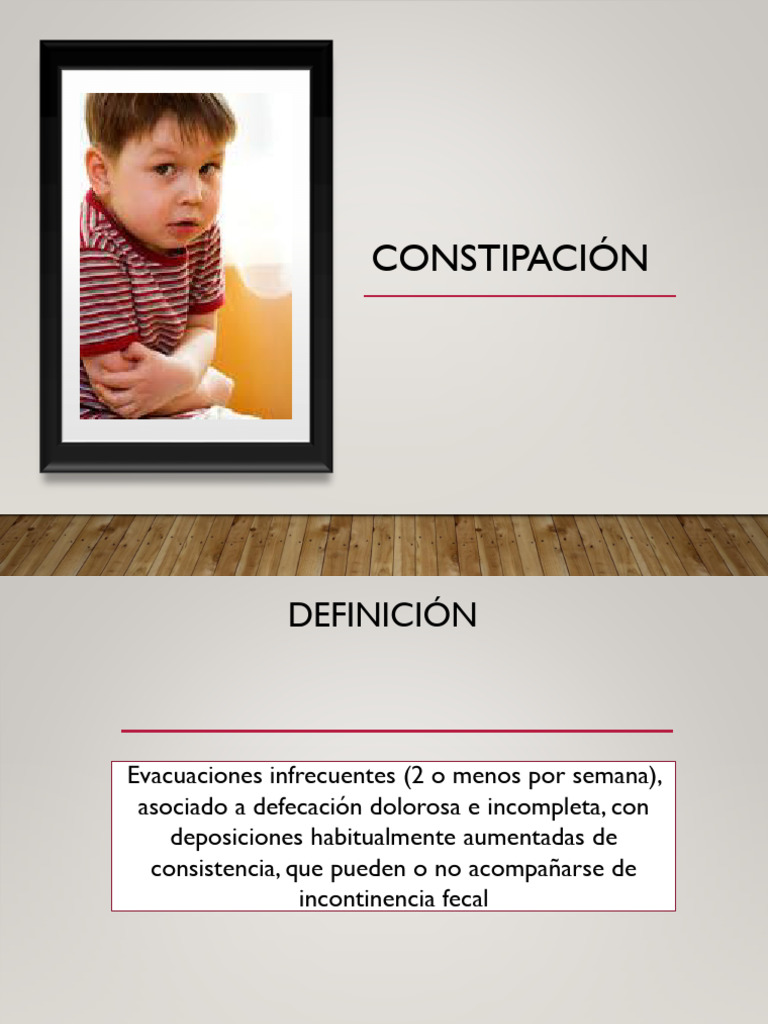 CONSTIPACIÓN

DEFINICIÓN

Evacuaciones infrecuentes (2 o menos por semana), asociado a defecación dolorosa e incompleta, con deposiciones habitualmente aumentadas de consistencia, que pueden o no acompañarse de incontinencia fecal